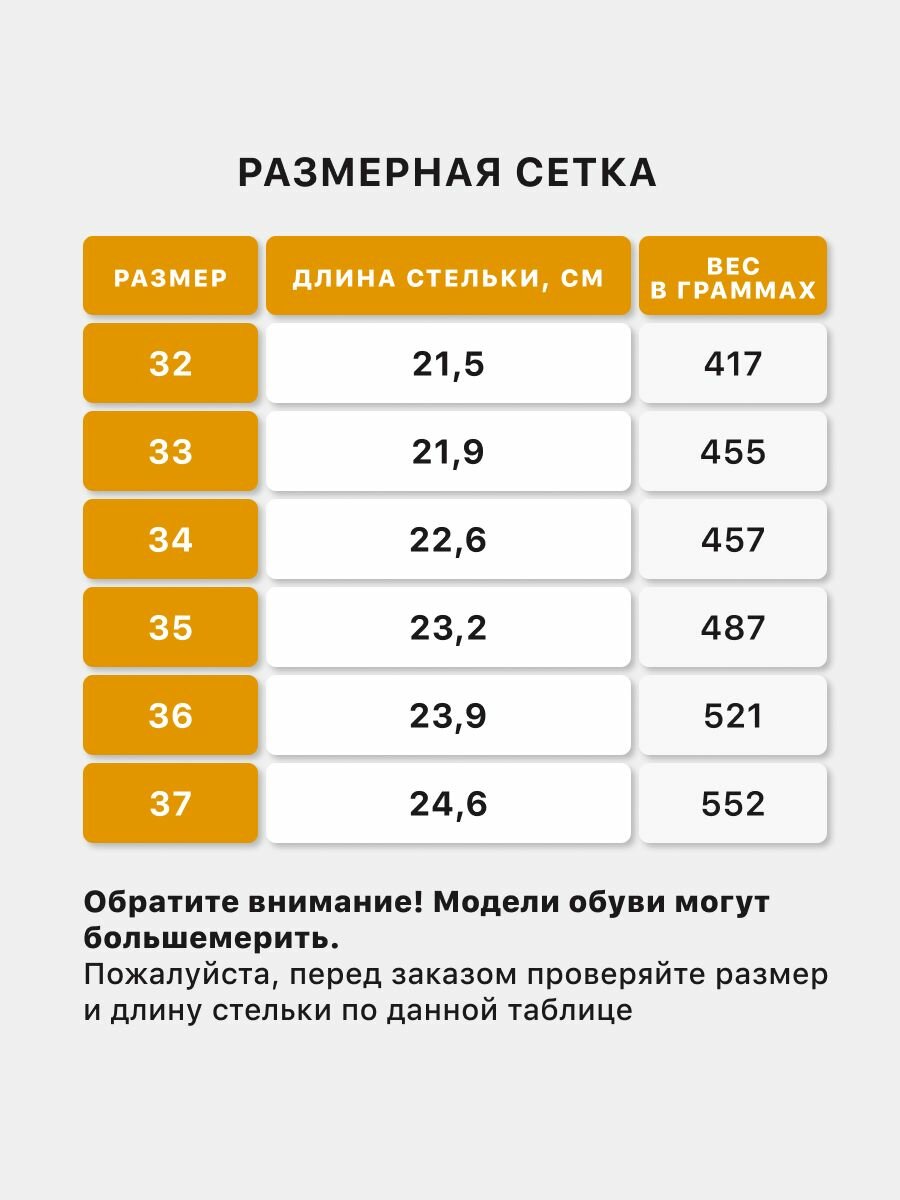 РАЗМЕРНАЯ СЕТКА

| РАЗМЕР | ДЛИНА СТЕЛЬКИ, СМ | ВЕС В ГРАММАХ |
|---|---|---|
| 32 | 21,5 | 417 |
| 33 | 21,9 | 455 |
| 34 | 22,6 | 457 |
| 35 | 23,2 | 487 |
| 36 | 23,9 | 521 |
| 37 | 24,6 | 552 |

Обратите внимание! Модели обуви могут большемерить.
Пожалуйста, перед заказом проверяйте размер и длину стельки по данной таблице